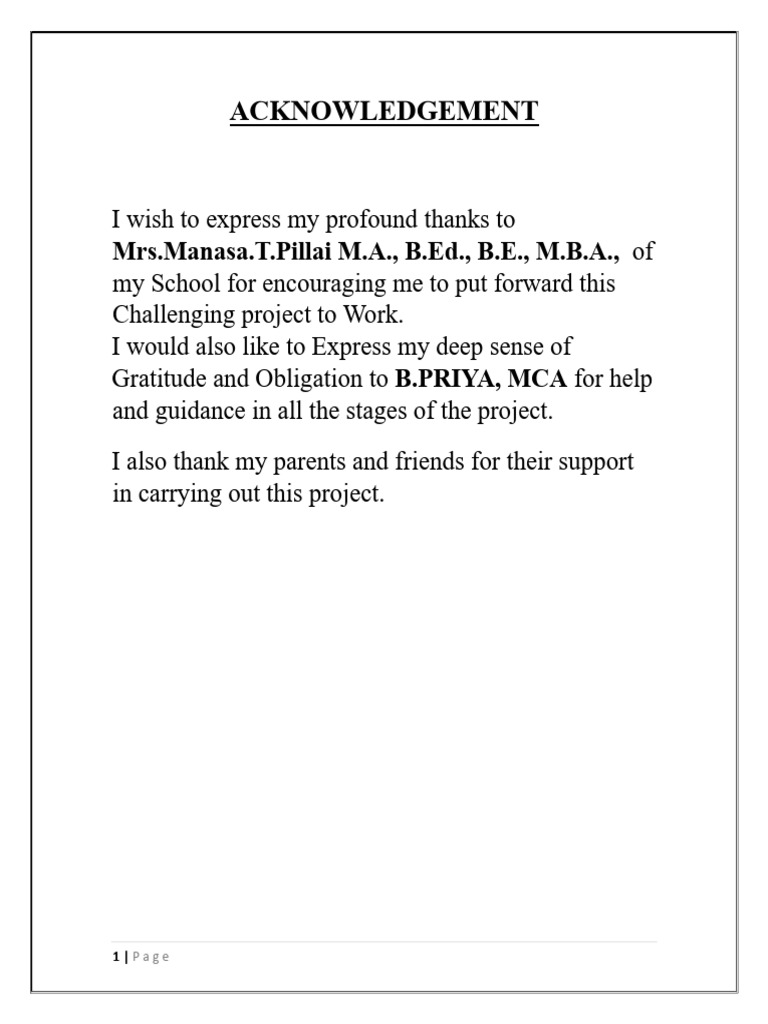 ACKNOWLEDGEMENT

I wish to express my profound thanks to Mrs.Manasa.T.Pillai M.A., B.Ed., B.E., M.B.A., of my School for encouraging me to put forward this Challenging project to Work.
I would also like to Express my deep sense of Gratitude and Obligation to B.PRIYA, MCA for help and guidance in all the stages of the project.

I also thank my parents and friends for their support in carrying out this project.

1 | Page